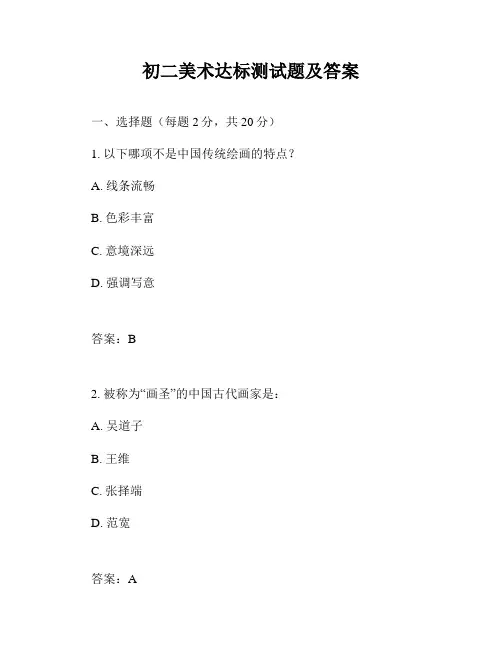 初二美术达标测试题及答案

一、选择题（每题 2 分，共 20 分）

1. 以下哪项不是中国传统绘画的特点？

A. 线条流畅

B. 色彩丰富

C. 意境深远

D. 强调写意

答案：B

2. 被称为“画圣”的中国古代画家是：

A. 吴道子

B. 王维

C. 张择端

D. 范宽

答案：A